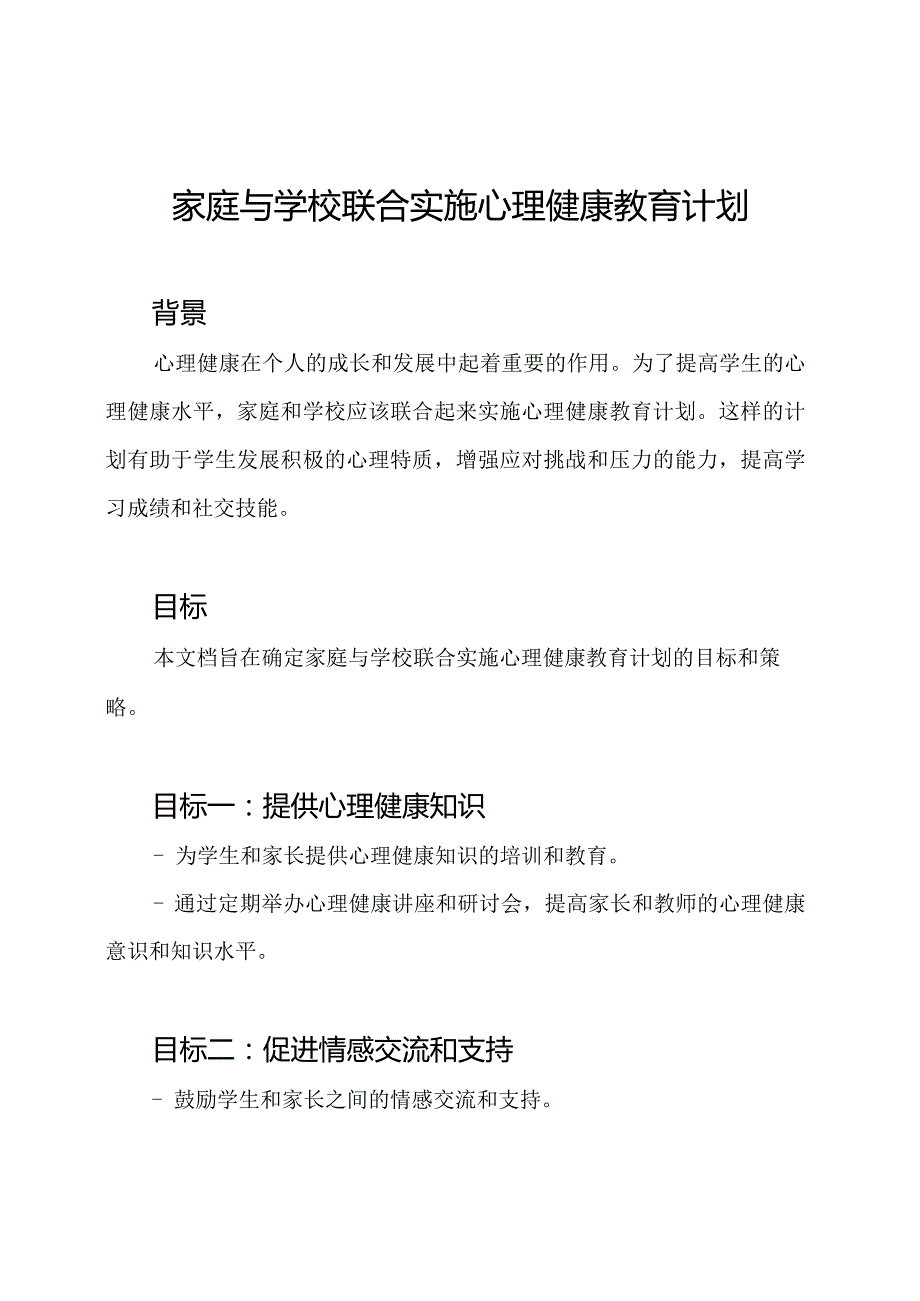 家庭与学校联合实施心理健康教育计划

背景

心理健康在个人的成长和发展中起着重要的作用。为了提高学生的心理健康水平，家庭和学校应该联合起来实施心理健康教育计划。这样的计划有助于学生发展积极的心理特质，增强应对挑战和压力的能力，提高学习成绩和社交技能。

目标

本文档旨在确定家庭与学校联合实施心理健康教育计划的目标和策略。

目标一：提供心理健康知识

- 为学生和家长提供心理健康知识的培训和教育。

- 通过定期举办心理健康讲座和研讨会，提高家长和教师的心理健康意识和知识水平。

目标二：促进情感交流和支持

- 鼓励学生和家长之间的情感交流和支持。